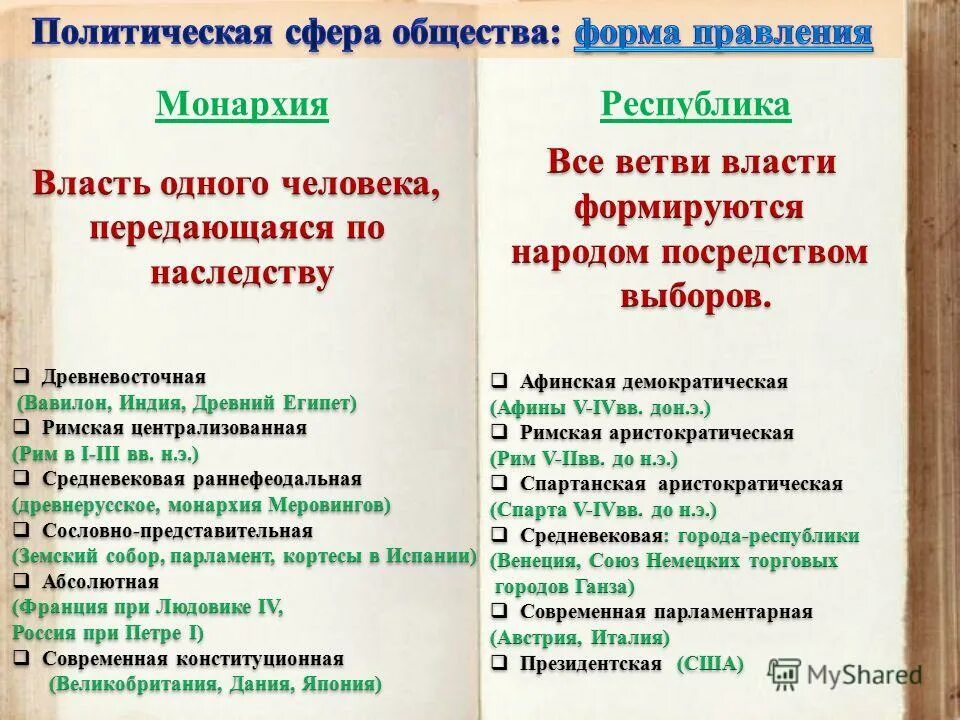 Политическая сфера общества: форма правления

Монархия

Власть одного человека, передающаяся по наследству

❑ Древневосточная
(Вавилон, Индия, Древний Египет)
❑ Римская централизованная
(Рим в I-III вв. н.э.)
❑ Средневековая раннефеодальная
(древнерусское, монархия Меровингов)
❑ Сословно-представительная
(Земский собор, парламент, кортесы в Испании)
❑ Абсолютная
(Франция при Людовике IV, Россия при Петре I)
❑ Современная конституционная
(Великобритания, Дания, Япония)

Республика

Все ветви власти формируются народом посредством выборов.

❑ Афинская демократическая
(Афины V-IVвв. дон.э.)
❑ Римская аристократическая
(Рим V-IIвв. до н.э.)
❑ Спартанская аристократическая
(Спарта V-IVвв. до н.э.)
❑ Средневековая: города-республики
(Венеция, Союз Немецких торговых городов Ганза)
❑ Современная парламентарная
(Австрия, Италия)
❑ Президентская (США)

MyShared